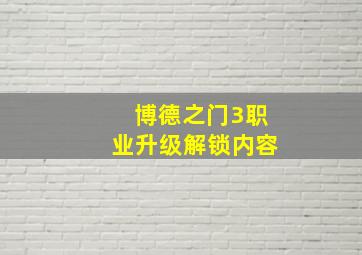 博德之门3职业升级解锁内容